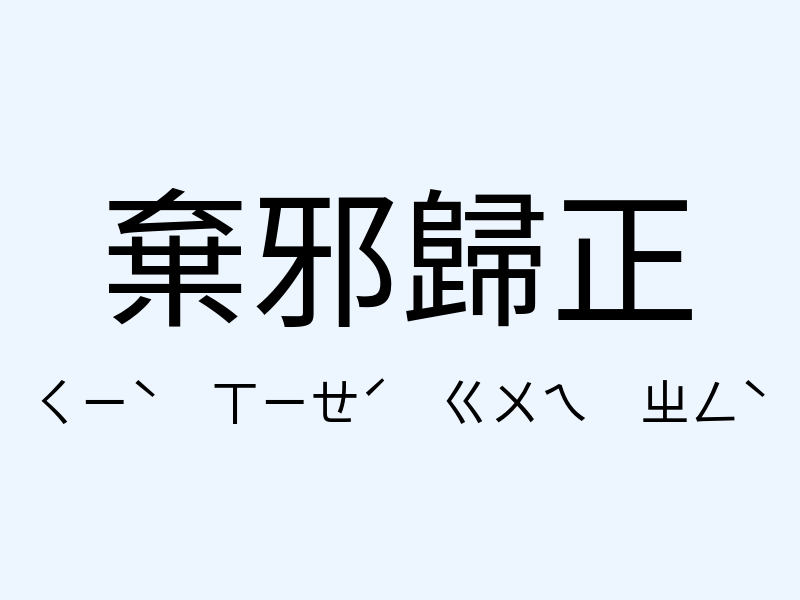 棄邪歸正

ㄑㄧˋ ㄒㄧㄝˊ ㄍㄨㄟ ㄓㄥˋ